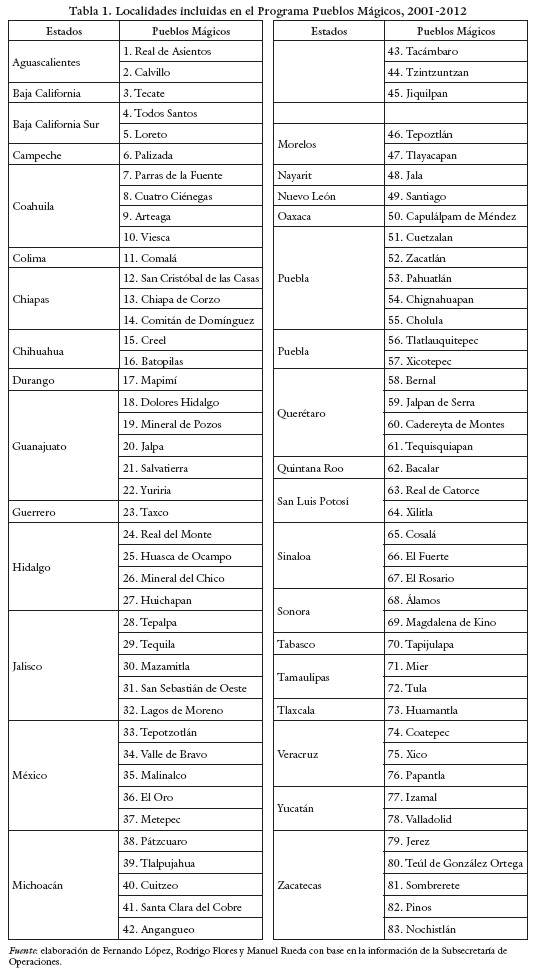 Tabla 1. Localidades incluidas en el Programa Pueblos Mágicos, 2001-2012

| Estados | Pueblos Mágicos |
|---|---|
| Aguascalientes | 1. Real de Asientos |
| | 2. Calvillo |
| Baja California | 3. Tecate |
| Baja California Sur | 4. Todos Santos |
| | 5. Loreto |
| Campeche | 6. Palizada |
| Coahuila | 7. Parras de la Fuente |
| | 8. Cuatro Ciénegas |
| | 9. Arteaga |
| | 10. Viesca |
| Colima | 11. Comalá |
| Chiapas | 12. San Cristóbal de las Casas |
| | 13. Chiapa de Corzo |
| | 14. Comitán de Domínguez |
| Chihuahua | 15. Creel |
| | 16. Batopilas |
| Durango | 17. Mapimí |
| Guanajuato | 18. Dolores Hidalgo |
| | 19. Mineral de Pozos |
| | 20. Jalpa |
| | 21. Salvatierra |
| | 22. Yuriria |
| Guerrero | 23. Taxco |
| Hidalgo | 24. Real del Monte |
| | 25. Huasca de Ocampo |
| | 26. Mineral del Chico |
| | 27. Huichapan |
| Jalisco | 28. Tepalpa |
| | 29. Tequila |
| | 30. Mazamitla |
| | 31. San Sebastián de Oeste |
| | 32. Lagos de Moreno |
| México | 33. Tepotzotlán |
| | 34. Valle de Bravo |
| | 35. Malinalco |
| | 36. El Oro |
| | 37. Metepec |
| Michoacán | 38. Pátzcuaro |
| | 39. Tlalpujahua |
| | 40. Cuitzeo |
| | 41. Santa Clara del Cobre |
| | 42. Angangueo |

| Estados | Pueblos Mágicos |
|---|---|
| | 43. Tacámbaro |
| | 44. Tzintzuntzan |
| | 45. Jiquilpan |
| | |
| Morelos | 46. Tepoztlán |
| | 47. Tlayacapan |
| Nayarit | 48. Jala |
| Nuevo León | 49. Santiago |
| Oaxaca | 50. Capulálpam de Méndez |
| Puebla | 51. Cuetzalan |
| | 52. Zacatlán |
| | 53. Pahuatlán |
| | 54. Chignahuapan |
| | 55. Cholula |
| Puebla | 56. Tlatlauquitepec |
| | 57. Xicotepec |
| Querétaro | 58. Bernal |
| | 59. Jalpan de Serra |
| | 60. Cadereyta de Montes |
| | 61. Tequisquiapan |
| Quintana Roo | 62. Bacalar |
| San Luis Potosí | 63. Real de Catorce |
| | 64. Xilitla |
| Sinaloa | 65. Cosalá |
| | 66. El Fuerte |
| | 67. El Rosario |
| Sonora | 68. Álamos |
| | 69. Magdalena de Kino |
| Tabasco | 70. Tapijulapa |
| Tamaulipas | 71. Mier |
| | 72. Tula |
| Tlaxcala | 73. Huamantla |
| Veracruz | 74. Coatepec |
| | 75. Xico |
| | 76. Papantla |
| Yucatán | 77. Izamal |
| | 78. Valladolid |
| Zacatecas | 79. Jerez |
| | 80. Teúl de González Ortega |
| | 81. Sombrerete |
| | 82. Pinos |
| | 83. Nochistlán |

Fuente: elaboración de Fernando López, Rodrigo Flores y Manuel Rueda con base en la información de la Subsecretaría de Operaciones.